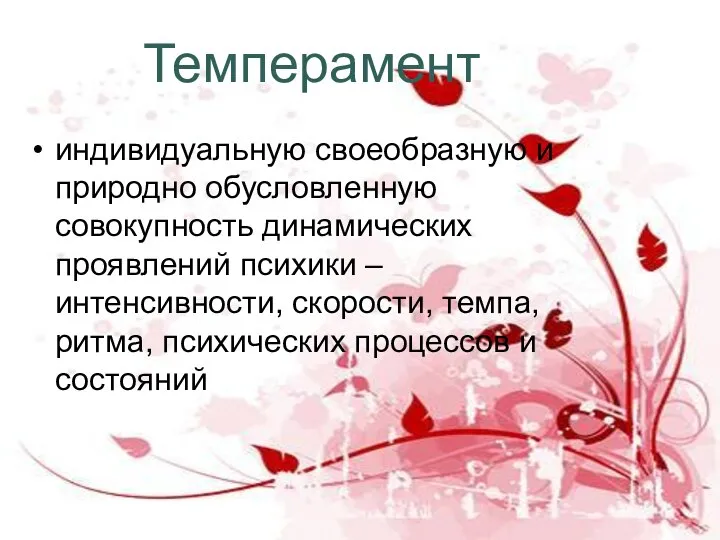 Темперамент

• индивидуальную своеобразную и природно обусловленную совокупность динамических проявлений психики – интенсивности, скорости, темпа, ритма, психических процессов и состояний